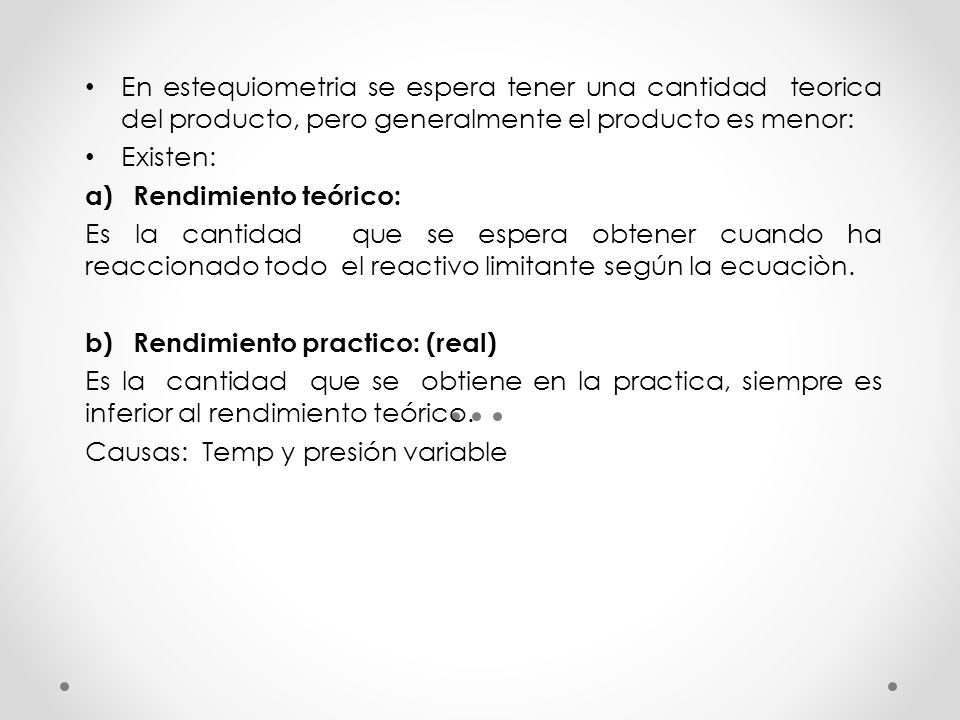 • En estequiometria se espera tener una cantidad teorica del producto, pero generalmente el producto es menor:

• Existen:

a) Rendimiento teórico:

Es la cantidad que se espera obtener cuando ha reaccionado todo el reactivo limitante según la ecuaciòn.

b) Rendimiento practico: (real)

Es la cantidad que se obtiene en la practica, siempre es inferior al rendimiento teórico.

Causas: Temp y presión variable